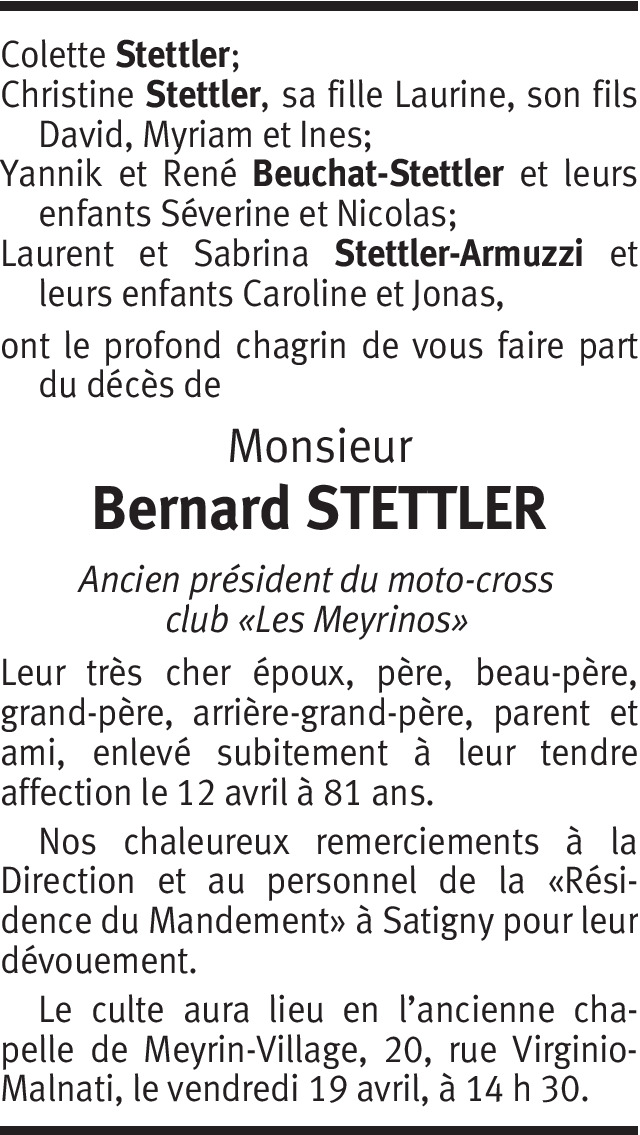 Colette Stettler;
Christine Stettler, sa fille Laurine, son fils David, Myriam et Ines;
Yannik et René Beuchat-Stettler et leurs enfants Séverine et Nicolas;
Laurent et Sabrina Stettler-Armuzzi et leurs enfants Caroline et Jonas,

ont le profond chagrin de vous faire part du décès de

Monsieur
Bernard STETTLER

Ancien président du moto-cross club «Les Meyrinos»

Leur très cher époux, père, beau-père, grand-père, arrière-grand-père, parent et ami, enlevé subitement à leur tendre affection le 12 avril à 81 ans.

Nos chaleureux remerciements à la Direction et au personnel de la «Résidence du Mandement» à Satigny pour leur dévouement.

Le culte aura lieu en l'ancienne chapelle de Meyrin-Village, 20, rue Virginio-Malnati, le vendredi 19 avril, à 14 h 30.